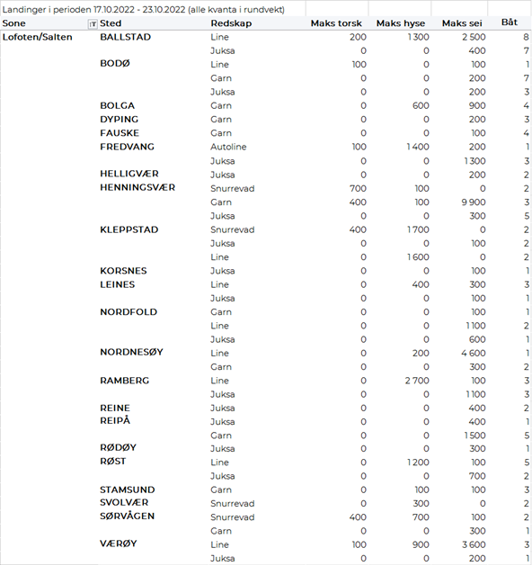 Landinger i perioden 17.10.2022 - 23.10.2022 (alle kvanta i rundvekt)

| Sone | Sted | Redskap | Maks torsk | Maks hyse | Maks sei | Båt |
|---|---|---|---|---|---|---|
| Lofoten/Salten | BALLSTAD | Line | 200 | 1 300 | 2 500 | 8 |
| | | Juksa | 0 | 0 | 400 | 7 |
| | BODØ | Line | 100 | 0 | 100 | 1 |
| | | Garn | 0 | 0 | 200 | 7 |
| | | Juksa | 0 | 0 | 200 | 3 |
| | BOLGA | Garn | 0 | 600 | 900 | 4 |
| | DYPING | Garn | 0 | 0 | 200 | 3 |
| | FAUSKE | Garn | 0 | 0 | 100 | 4 |
| | FREDVANG | Autoline | 100 | 1 400 | 200 | 1 |
| | | Juksa | 0 | 0 | 1 300 | 3 |
| | HELLIGVÆR | Juksa | 0 | 0 | 200 | 2 |
| | HENNINGSVÆR | Snurrevad | 700 | 100 | 0 | 2 |
| | | Garn | 400 | 100 | 9 900 | 3 |
| | | Juksa | 0 | 0 | 300 | 5 |
| | KLEPPSTAD | Snurrevad | 400 | 1 700 | 0 | 2 |
| | | Juksa | 0 | 0 | 100 | 2 |
| | | Line | 0 | 1 600 | 0 | 2 |
| | KORSNES | Juksa | 0 | 0 | 100 | 1 |
| | LEINES | Line | 0 | 400 | 300 | 3 |
| | | Juksa | 0 | 0 | 100 | 1 |
| | NORDFOLD | Garn | 0 | 0 | 100 | 1 |
| | | Line | 0 | 0 | 1 100 | 2 |
| | | Juksa | 0 | 0 | 600 | 1 |
| | NORDNESØY | Line | 0 | 200 | 4 600 | 1 |
| | | Garn | 0 | 0 | 300 | 2 |
| | RAMBERG | Line | 0 | 2 700 | 100 | 3 |
| | | Juksa | 0 | 0 | 1 100 | 3 |
| | REINE | Juksa | 0 | 0 | 400 | 2 |
| | REIPÅ | Juksa | 0 | 0 | 400 | 1 |
| | | Garn | 0 | 0 | 1 500 | 5 |
| | RØDØY | Juksa | 0 | 0 | 300 | 1 |
| | RØST | Line | 0 | 1 200 | 100 | 5 |
| | | Juksa | 0 | 0 | 700 | 2 |
| | STAMSUND | Garn | 0 | 100 | 100 | 3 |
| | SVOLVÆR | Snurrevad | 0 | 300 | 0 | 2 |
| | SØRVÅGEN | Snurrevad | 400 | 700 | 100 | 2 |
| | | Garn | 0 | 0 | 300 | 1 |
| | VÆRØY | Line | 100 | 900 | 3 600 | 3 |
| | | Juksa | 0 | 0 | 200 | 1 |